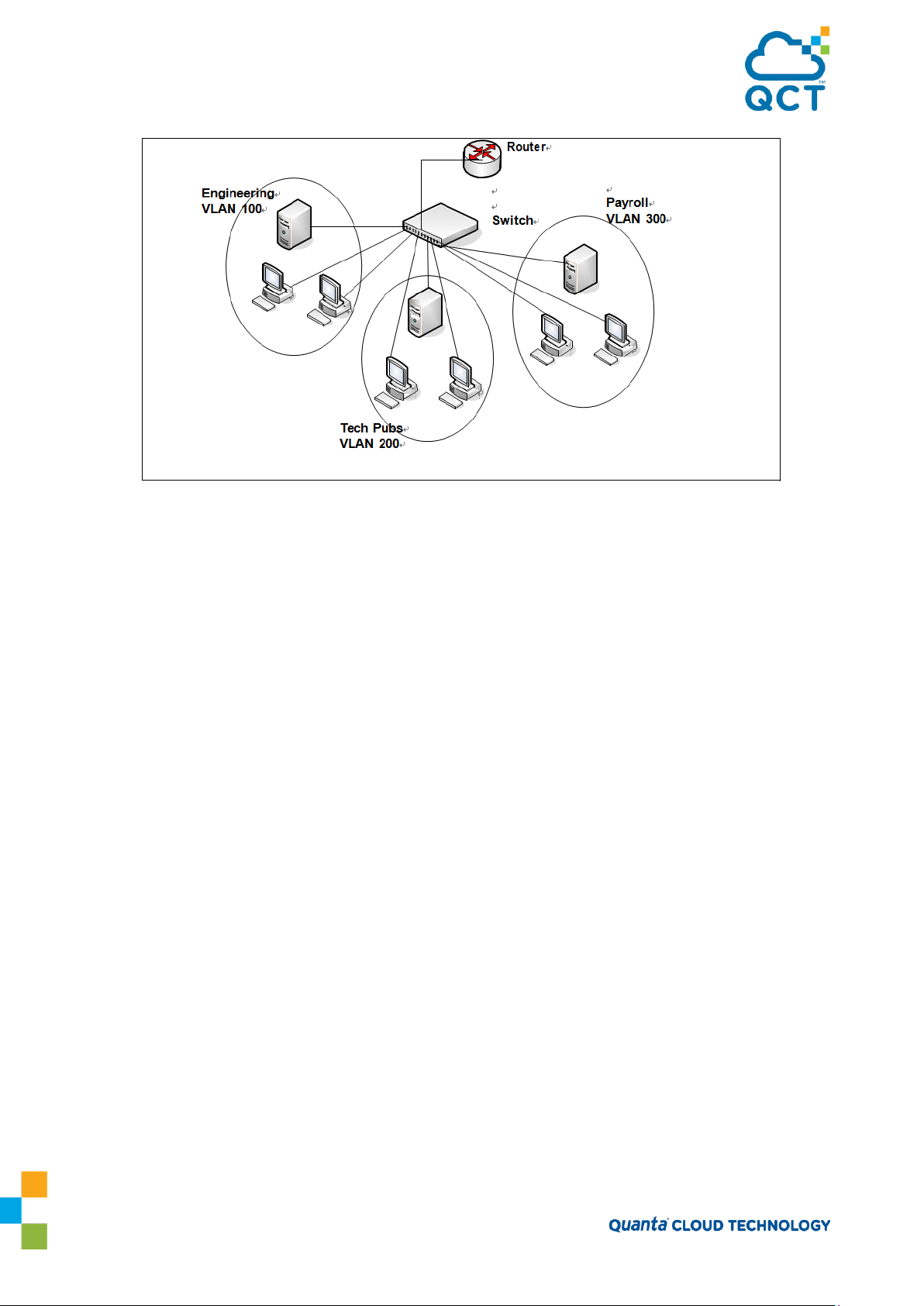 QCT

Router

Engineering
VLAN 100

Switch

Payroll
VLAN 300

Tech Pubs
VLAN 200

Quanta CLOUD TECHNOLOGY